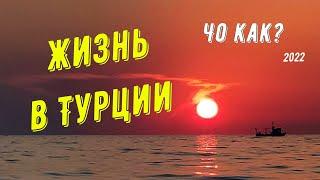 ЖИЗНЬ В ТУРЦИИ

ЧО КАК?

2022